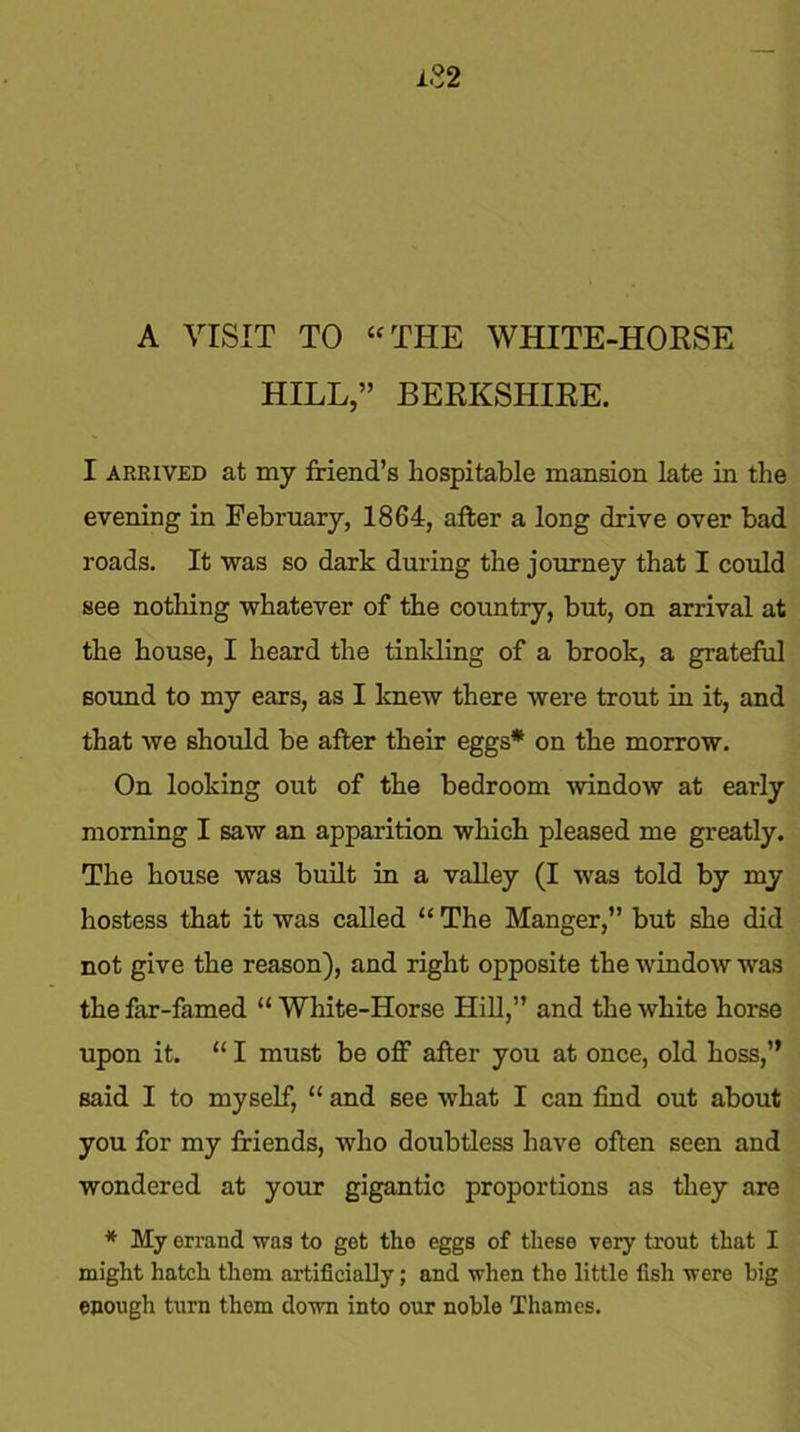 182

A VISIT TO "THE WHITE-HORSE HILL," BERKSHIRE.

I ARRIVED at my friend's hospitable mansion late in the evening in February, 1864, after a long drive over bad roads. It was so dark during the journey that I could see nothing whatever of the country, but, on arrival at the house, I heard the tinkling of a brook, a grateful sound to my ears, as I knew there were trout in it, and that we should be after their eggs* on the morrow.

On looking out of the bedroom window at early morning I saw an apparition which pleased me greatly. The house was built in a valley (I was told by my hostess that it was called "The Manger," but she did not give the reason), and right opposite the window was the far-famed "White-Horse Hill," and the white horse upon it. "I must be off after you at once, old hoss," said I to myself, "and see what I can find out about you for my friends, who doubtless have often seen and wondered at your gigantic proportions as they are

* My errand was to get the eggs of these very trout that I might hatch them artificially; and when the little fish were big enough turn them down into our noble Thames.